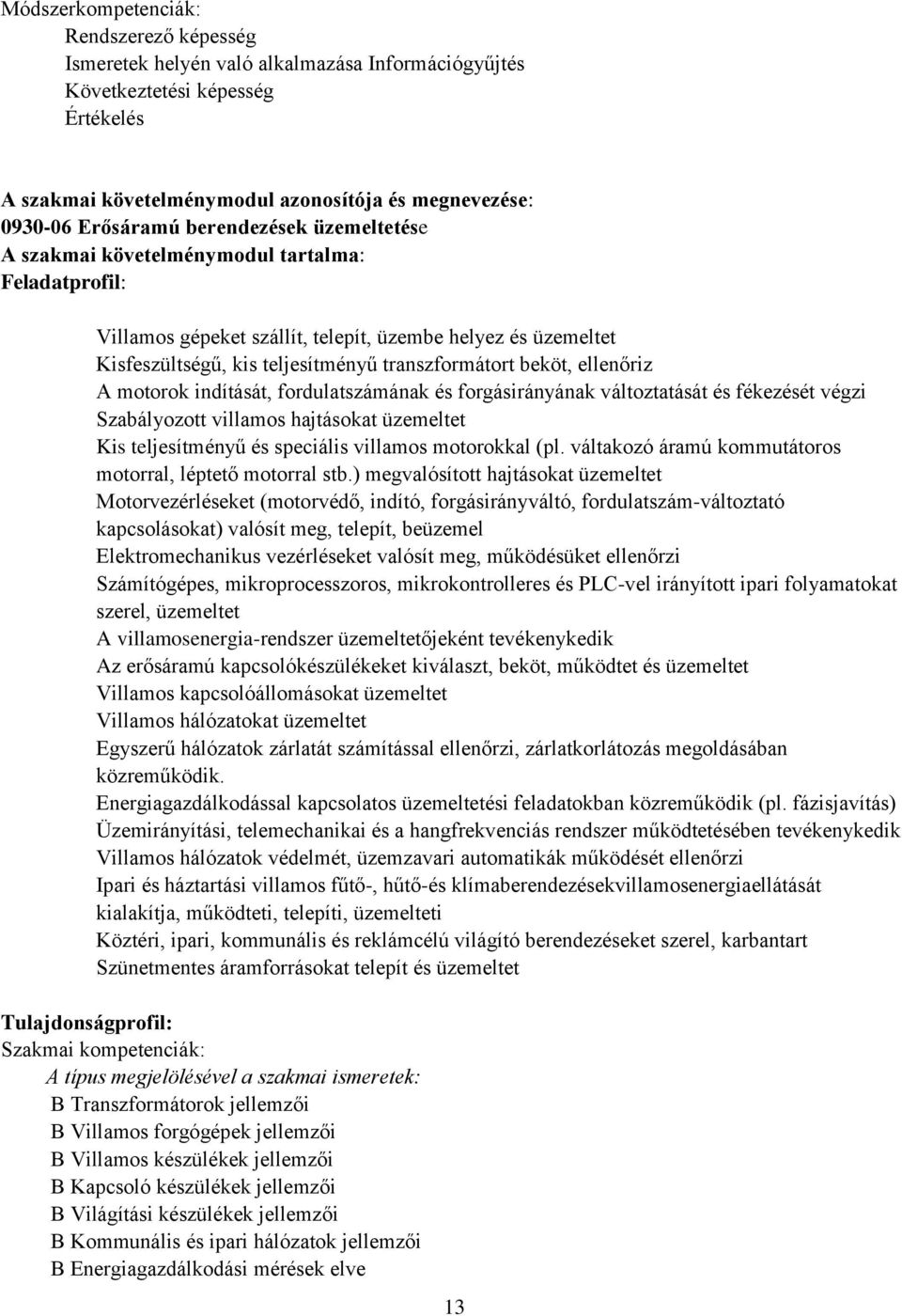 Módszerkompetenciák:
Rendszerező képesség
Ismeretek helyén való alkalmazása Információgyűjtés
Következtetési képesség
Értékelés

A szakmai követelménymodul azonosítója és megnevezése:
0930-06 Erősáramú berendezések üzemeltetése
A szakmai követelménymodul tartalma:
Feladatprofil:

Villamos gépeket szállít, telepít, üzembe helyez és üzemeltet
Kisfeszültségű, kis teljesítményű transzformátort beköt, ellenőriz
A motorok indítását, fordulatszámának és forgásirányának változtatását és fékezését végzi
Szabályozott villamos hajtásokat üzemeltet
Kis teljesítményű és speciális villamos motorokkal (pl. váltakozó áramú kommutátoros motorral, léptető motorral stb.) megvalósított hajtásokat üzemeltet
Motorvezérléseket (motorvédő, indító, forgásirányváltó, fordulatszám-változtató kapcsolásokat) valósít meg, telepít, beüzemel
Elektromechanikus vezérléseket valósít meg, működésüket ellenőrzi
Számítógépes, mikroprocesszoros, mikrokontrolleres és PLC-vel irányított ipari folyamatokat szerel, üzemeltet
A villamosenergia-rendszer üzemeltetőjeként tevékenykedik
Az erősáramú kapcsolókészülékeket kiválaszt, beköt, működtet és üzemeltet
Villamos kapcsolóállomásokat üzemeltet
Villamos hálózatokat üzemeltet
Egyszerű hálózatok zárlatát számítással ellenőrzi, zárlatkorlátozás megoldásában közreműködik.
Energiagazdálkodással kapcsolatos üzemeltetési feladatokban közreműködik (pl. fázisjavítás)
Üzemirányítási, telemechanikai és a hangfrekvenciás rendszer működtetésében tevékenykedik
Villamos hálózatok védelmét, üzemzavari automatikák működését ellenőrzi
Ipari és háztartási villamos fűtő-, hűtő-és klímaberendezésekvillamosenergiaellátását kialakítja, működteti, telepíti, üzemelteti
Köztéri, ipari, kommunális és reklámcélú világító berendezéseket szerel, karbantart
Szünetmentes áramforrásokat telepít és üzemeltet

Tulajdonságprofil:
Szakmai kompetenciák:
A típus megjelölésével a szakmai ismeretek:
B Transzformátorok jellemzői
B Villamos forgógépek jellemzői
B Villamos készülékek jellemzői
B Kapcsoló készülékek jellemzői
B Világítási készülékek jellemzői
B Kommunális és ipari hálózatok jellemzői
B Energiagazdálkodási mérések elve

13